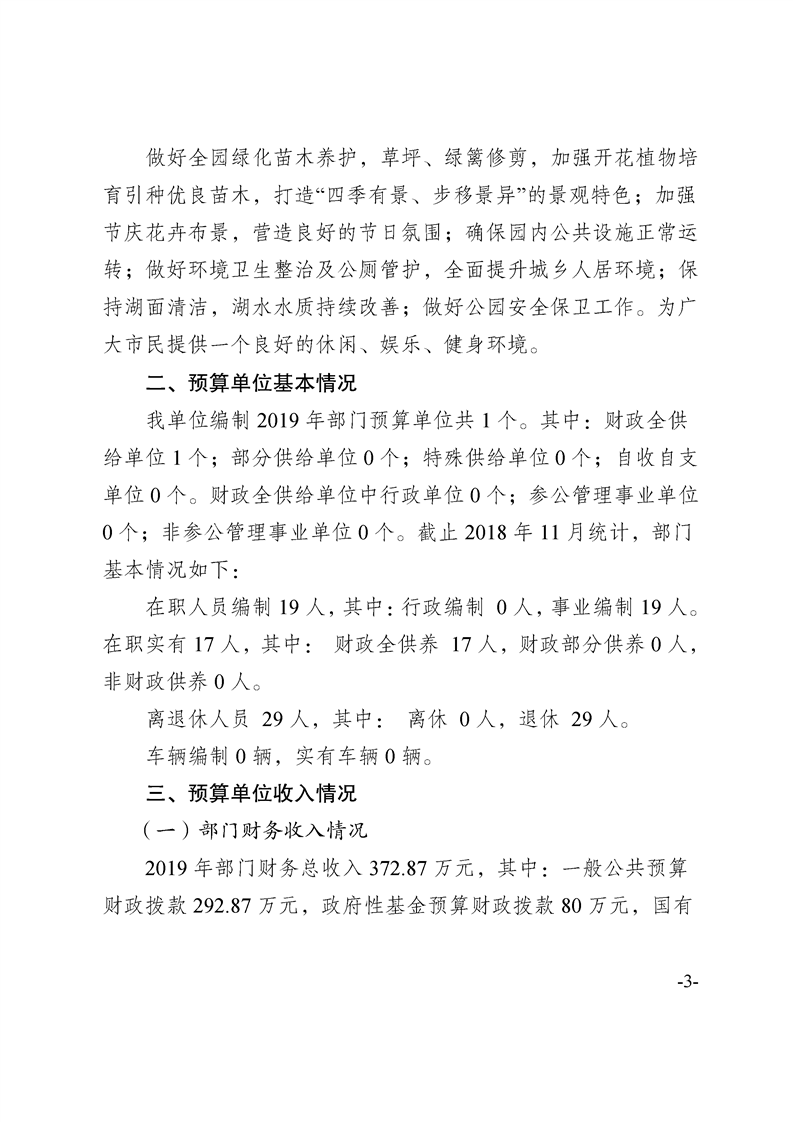 做好全园绿化苗木养护，草坪、绿篱修剪，加强开花植物培育引种优良苗木，打造“四季有景、步移景异”的景观特色；加强节庆花卉布景，营造良好的节日氛围；确保园内公共设施正常运转；做好环境卫生整治及公厕管护，全面提升城乡人居环境；保持湖面清洁，湖水水质持续改善；做好公园安全保卫工作。为广大市民提供一个良好的休闲、娱乐、健身环境。

二、预算单位基本情况

我单位编制 2019 年部门预算单位共 1 个。其中：财政全供给单位 1 个；部分供给单位 0 个；特殊供给单位 0 个；自收自支单位 0 个。财政全供给单位中行政单位 0 个；参公管理事业单位 0 个；非参公管理事业单位 0 个。截止 2018 年 11 月统计，部门基本情况如下：

在职人员编制 19 人，其中：行政编制 0 人，事业编制 19 人。在职实有 17 人，其中： 财政全供养 17 人，财政部分供养 0 人，非财政供养 0 人。

离退休人员 29 人，其中： 离休 0 人，退休 29 人。

车辆编制 0 辆，实有车辆 0 辆。

三、预算单位收入情况

（一）部门财务收入情况

2019 年部门财务总收入 372.87 万元，其中：一般公共预算财政拨款 292.87 万元，政府性基金预算财政拨款 80 万元，国有

-3-